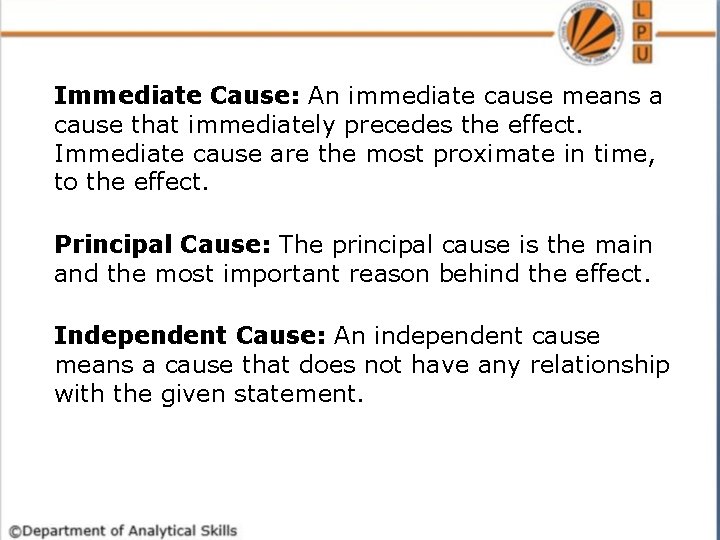 L
P
U

Immediate Cause: An immediate cause means a cause that immediately precedes the effect. Immediate cause are the most proximate in time, to the effect.

Principal Cause: The principal cause is the main and the most important reason behind the effect.

Independent Cause: An independent cause means a cause that does not have any relationship with the given statement.

©Department of Analytical Skills